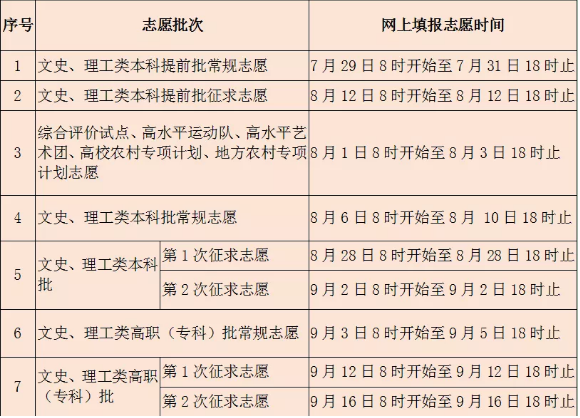 | 序号 | 志愿批次 | | 网上填报志愿时间 |
|---|---|---|---|
| 1 | 文史、理工类本科提前批常规志愿 | | 7月29日8时开始至7月31日18时止 |
| 2 | 文史、理工类本科提前批征求志愿 | | 8月12日8时开始至8月12日18时止 |
| 3 | 综合评价试点、高水平运动队、高水平艺术团、高校农村专项计划、地方农村专项计划志愿 | | 8月1日8时开始至8月3日18时止 |
| 4 | 文史、理工类本科批常规志愿 | | 8月6日8时开始至8月 10日18时止 |
| 5 | 文史、理工类本科批 | 第1次征求志愿 | 8月28日8时开始至8月28日18时止 |
| | | 第2次征求志愿 | 9月2日8时开始至9月2日18时止 |
| 6 | 文史、理工类高职（专科）批常规志愿 | | 9月3日8时开始至9月5日18时止 |
| 7 | 文史、理工类高职（专科）批 | 第1次征求志愿 | 9月12日8时开始至9月12日18时止 |
| | | 第2次征求志愿 | 9月16日8时开始至9月16日18时止 |